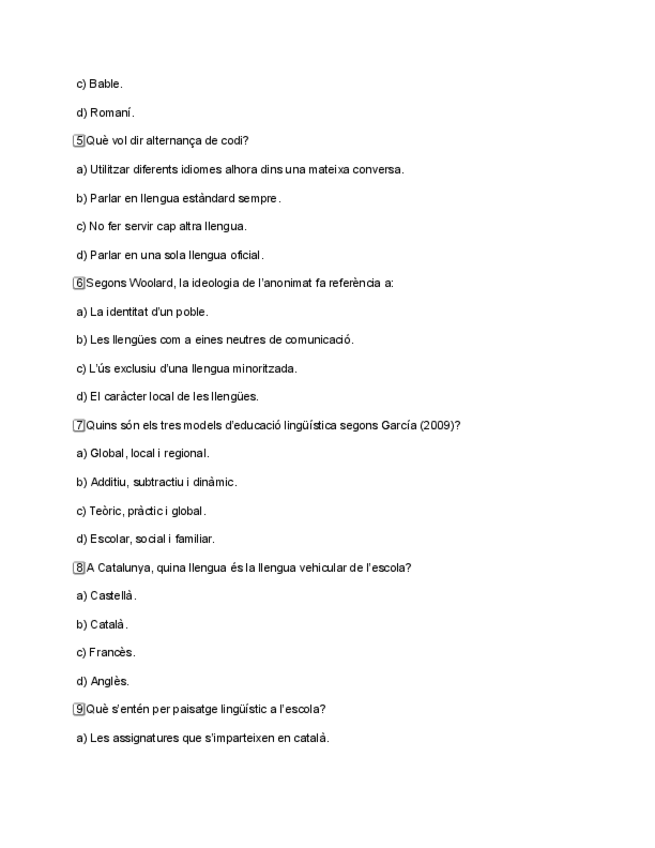 c) Bable.

d) Romaní.

5 Què vol dir alternança de codi?

a) Utilitzar diferents idiomes alhora dins una mateixa conversa.

b) Parlar en llengua estàndard sempre.

c) No fer servir cap altra llengua.

d) Parlar en una sola llengua oficial.

6 Segons Woolard, la ideologia de l'anonimat fa referència a:

a) La identitat d'un poble.

b) Les llengües com a eines neutres de comunicació.

c) L'ús exclusiu d'una llengua minoritzada.

d) El caràcter local de les llengües.

7 Quins són els tres models d'educació lingüística segons García (2009)?

a) Global, local i regional.

b) Additiu, subtractiu i dinàmic.

c) Teòric, pràctic i global.

d) Escolar, social i familiar.

8 A Catalunya, quina llengua és la llengua vehicular de l'escola?

a) Castellà.

b) Català.

c) Francès.

d) Anglès.

9 Què s'entén per paisatge lingüístic a l'escola?

a) Les assignatures que s'imparteixen en català.